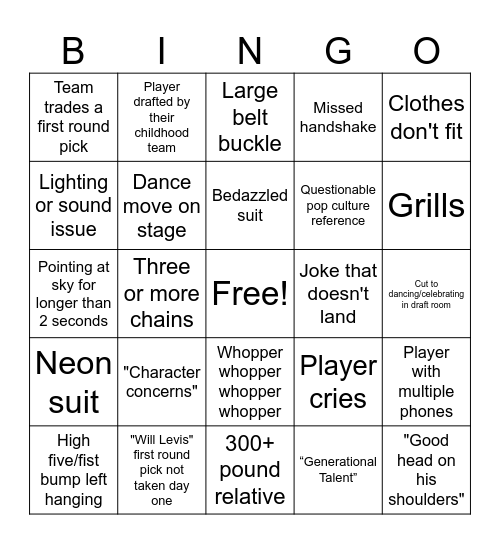 | B | I | N | G | O |
|---|---|---|---|---|
| Team trades a first round pick | Player drafted by their childhood team | Large belt buckle | Missed handshake | Clothes don't fit |
| Lighting or sound issue | Dance move on stage | Bedazzled suit | Questionable pop culture reference | Grills |
| Pointing at sky for longer than 2 seconds | Three or more chains | Free! | Joke that doesn't land | Cut to dancing/celebrating in draft room |
| Neon suit | "Character concerns" | Whopper whopper whopper whopper | Player cries | Player with multiple phones |
| High five/fist bump left hanging | "Will Levis" first round pick not taken day one | 300+ pound relative | “Generational Talent” | "Good head on his shoulders" |